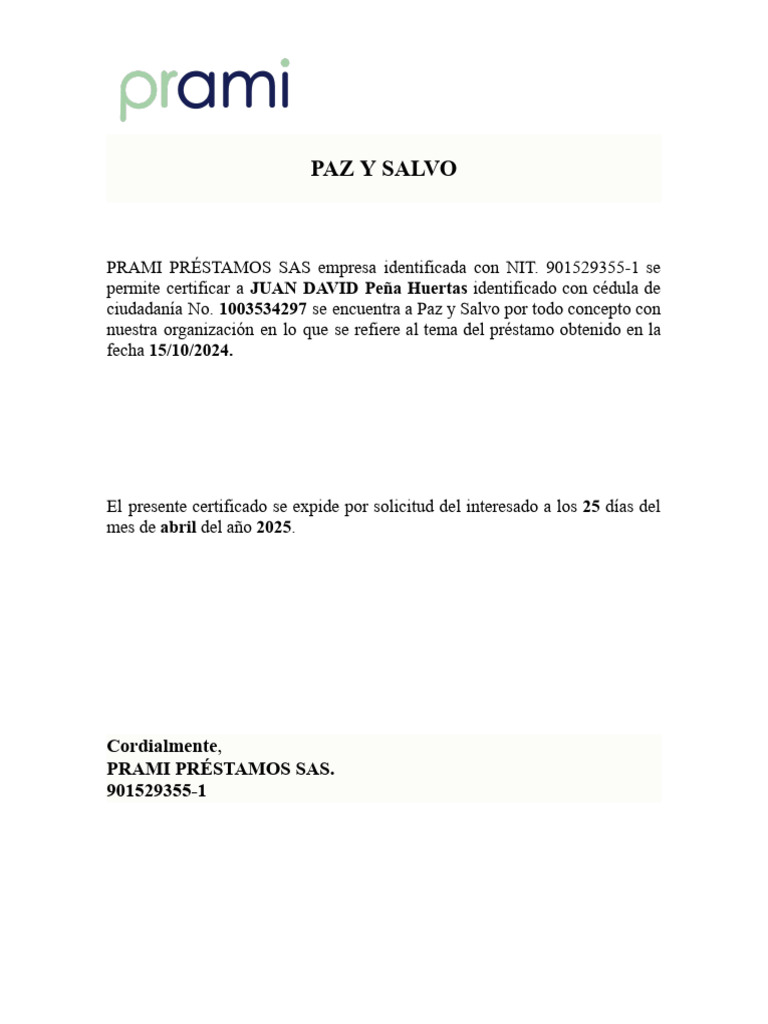 prami

PAZ Y SALVO

PRAMI PRÉSTAMOS SAS empresa identificada con NIT. 901529355-1 se permite certificar a JUAN DAVID Peña Huertas identificado con cédula de ciudadanía No. 1003534297 se encuentra a Paz y Salvo por todo concepto con nuestra organización en lo que se refiere al tema del préstamo obtenido en la fecha 15/10/2024.

El presente certificado se expide por solicitud del interesado a los 25 días del mes de abril del año 2025.

Cordialmente,
PRAMI PRÉSTAMOS SAS.
901529355-1